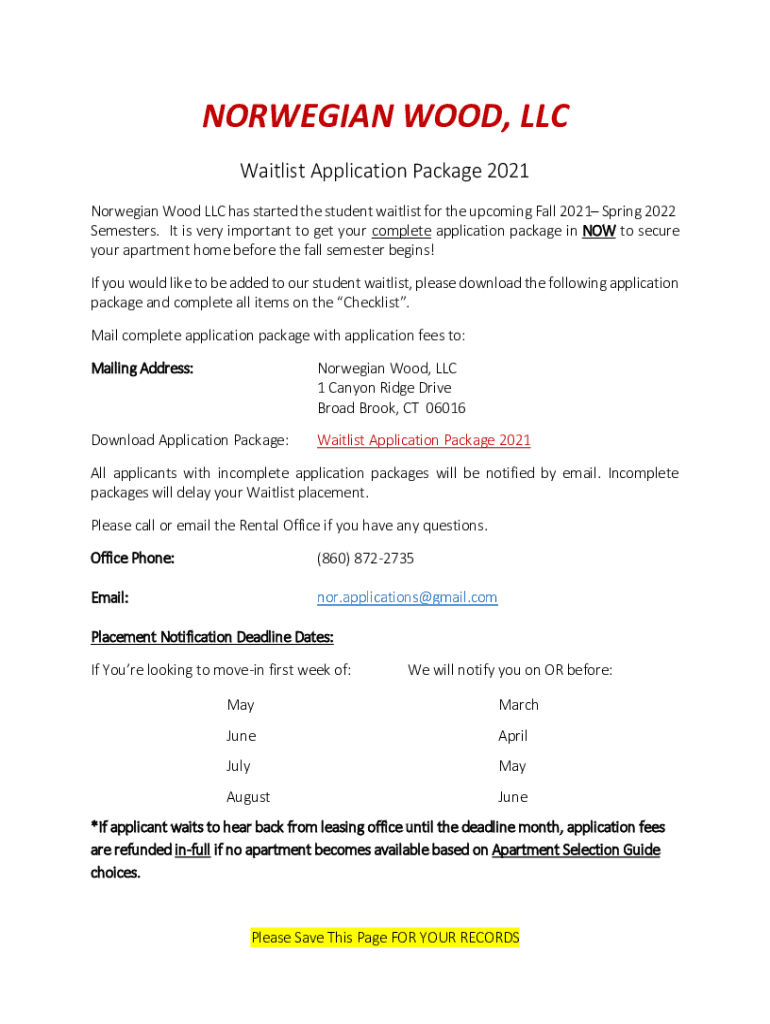 NORWEGIAN WOOD, LLC

Waitlist Application Package 2021

Norwegian Wood LLC has started the student waitlist for the upcoming Fall 2021– Spring 2022 Semesters. It is very important to get your complete application package in NOW to secure your apartment home before the fall semester begins!

If you would like to be added to our student waitlist, please download the following application package and complete all items on the "Checklist".

Mail complete application package with application fees to:

Mailing Address: Norwegian Wood, LLC
1 Canyon Ridge Drive
Broad Brook, CT 06016

Download Application Package: Waitlist Application Package 2021

All applicants with incomplete application packages will be notified by email. Incomplete packages will delay your Waitlist placement.

Please call or email the Rental Office if you have any questions.

Office Phone: (860) 872-2735

Email: nor.applications@gmail.com

Placement Notification Deadline Dates:

| If You're looking to move-in first week of: | We will notify you on OR before: |
|---|---|
| May | March |
| June | April |
| July | May |
| August | June |

*If applicant waits to hear back from leasing office until the deadline month, application fees are refunded in-full if no apartment becomes available based on Apartment Selection Guide choices.

Please Save This Page FOR YOUR RECORDS